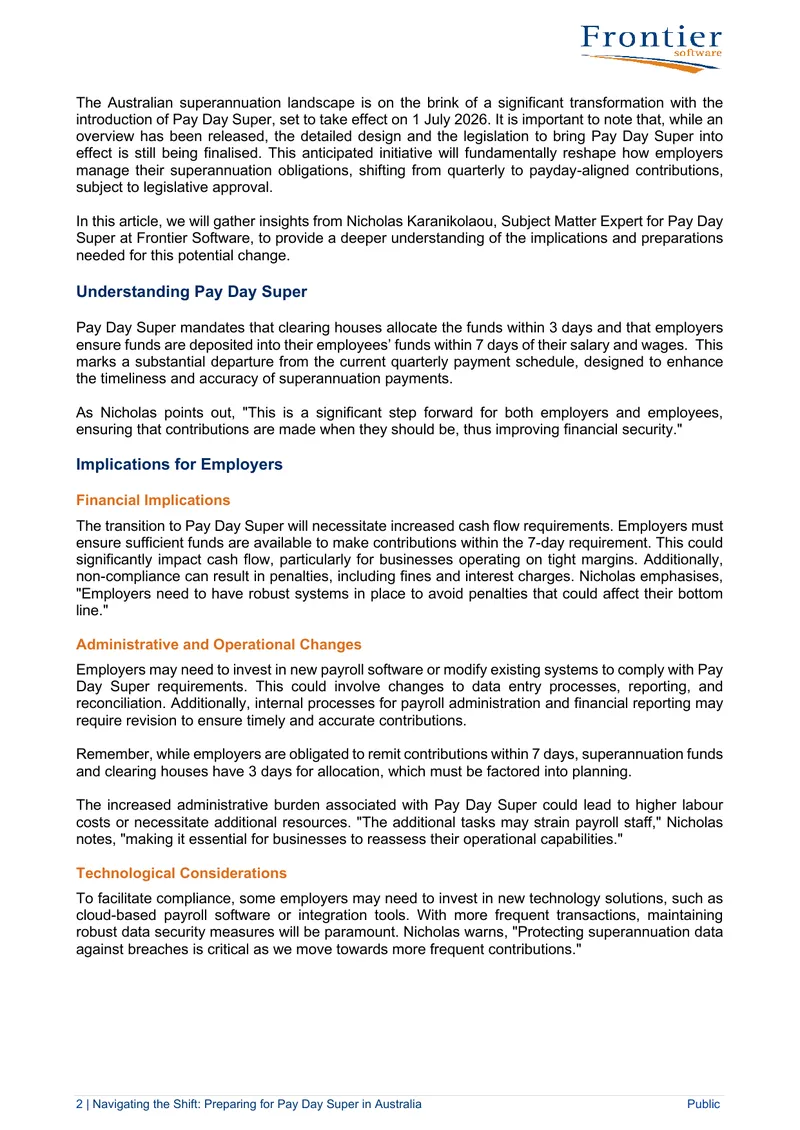 Frontier
software

The Australian superannuation landscape is on the brink of a significant transformation with the introduction of Pay Day Super, set to take effect on 1 July 2026. It is important to note that, while an overview has been released, the detailed design and the legislation to bring Pay Day Super into effect is still being finalised. This anticipated initiative will fundamentally reshape how employers manage their superannuation obligations, shifting from quarterly to payday-aligned contributions, subject to legislative approval.

In this article, we will gather insights from Nicholas Karanikolaou, Subject Matter Expert for Pay Day Super at Frontier Software, to provide a deeper understanding of the implications and preparations needed for this potential change.

Understanding Pay Day Super

Pay Day Super mandates that clearing houses allocate the funds within 3 days and that employers ensure funds are deposited into their employees' funds within 7 days of their salary and wages. This marks a substantial departure from the current quarterly payment schedule, designed to enhance the timeliness and accuracy of superannuation payments.

As Nicholas points out, "This is a significant step forward for both employers and employees, ensuring that contributions are made when they should be, thus improving financial security."

Implications for Employers

Financial Implications

The transition to Pay Day Super will necessitate increased cash flow requirements. Employers must ensure sufficient funds are available to make contributions within the 7-day requirement. This could significantly impact cash flow, particularly for businesses operating on tight margins. Additionally, non-compliance can result in penalties, including fines and interest charges. Nicholas emphasises, "Employers need to have robust systems in place to avoid penalties that could affect their bottom line."

Administrative and Operational Changes

Employers may need to invest in new payroll software or modify existing systems to comply with Pay Day Super requirements. This could involve changes to data entry processes, reporting, and reconciliation. Additionally, internal processes for payroll administration and financial reporting may require revision to ensure timely and accurate contributions.

Remember, while employers are obligated to remit contributions within 7 days, superannuation funds and clearing houses have 3 days for allocation, which must be factored into planning.

The increased administrative burden associated with Pay Day Super could lead to higher labour costs or necessitate additional resources. "The additional tasks may strain payroll staff," Nicholas notes, "making it essential for businesses to reassess their operational capabilities."

Technological Considerations

To facilitate compliance, some employers may need to invest in new technology solutions, such as cloud-based payroll software or integration tools. With more frequent transactions, maintaining robust data security measures will be paramount. Nicholas warns, "Protecting superannuation data against breaches is critical as we move towards more frequent contributions."

2 | Navigating the Shift: Preparing for Pay Day Super in Australia Public